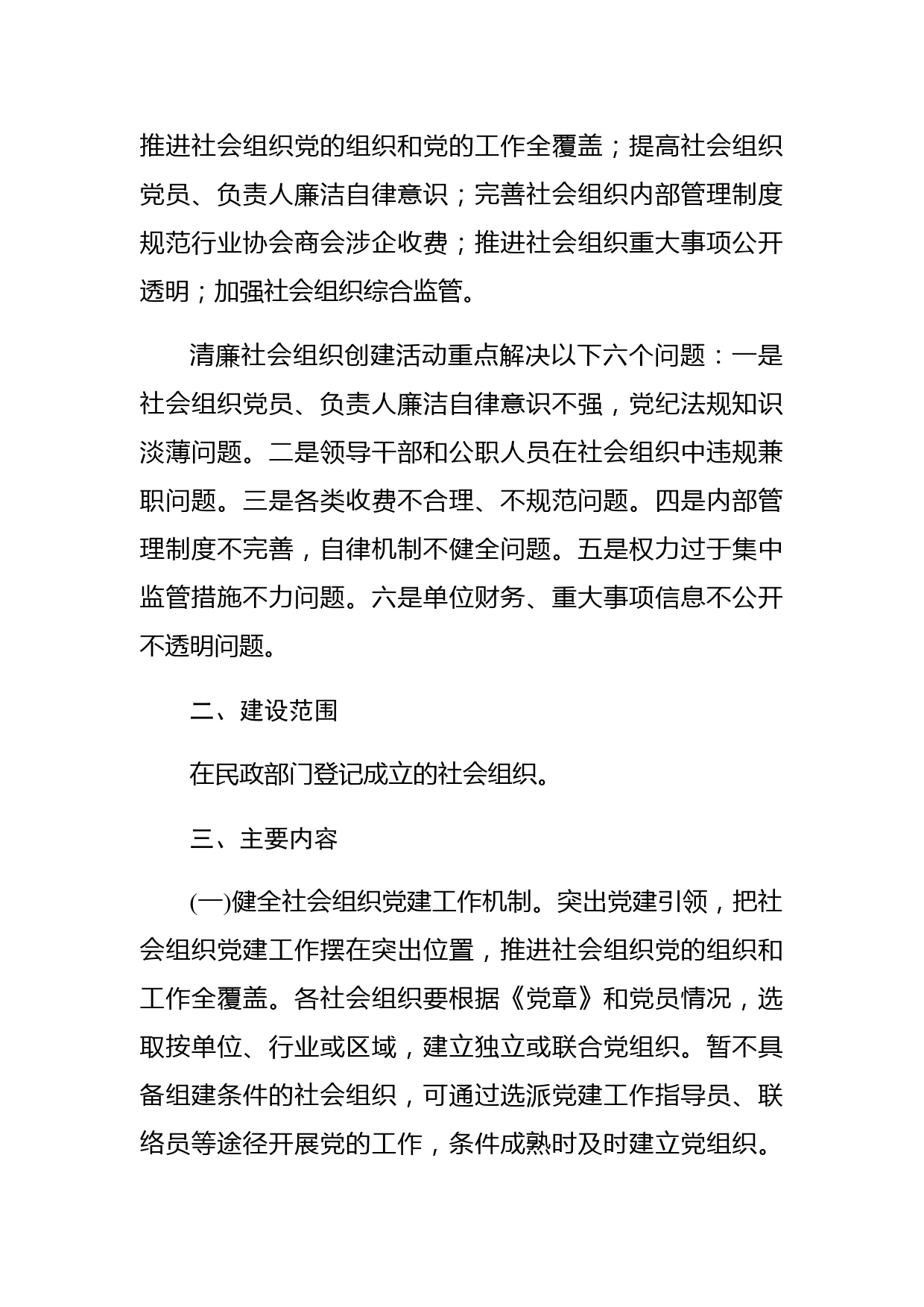 推进社会组织党的组织和党的工作全覆盖；提高社会组织党员、负责人廉洁自律意识；完善社会组织内部管理制度规范行业协会商会涉企收费；推进社会组织重大事项公开透明；加强社会组织综合监管。

清廉社会组织创建活动重点解决以下六个问题：一是社会组织党员、负责人廉洁自律意识不强，党纪法规知识淡薄问题。二是领导干部和公职人员在社会组织中违规兼职问题。三是各类收费不合理、不规范问题。四是内部管理制度不完善，自律机制不健全问题。五是权力过于集中监管措施不力问题。六是单位财务、重大事项信息不公开不透明问题。

二、建设范围

在民政部门登记成立的社会组织。

三、主要内容

(一)健全社会组织党建工作机制。突出党建引领，把社会组织党建工作摆在突出位置，推进社会组织党的组织和工作全覆盖。各社会组织要根据《党章》和党员情况，选取按单位、行业或区域，建立独立或联合党组织。暂不具备组建条件的社会组织，可通过选派党建工作指导员、联络员等途径开展党的工作，条件成熟时及时建立党组织。